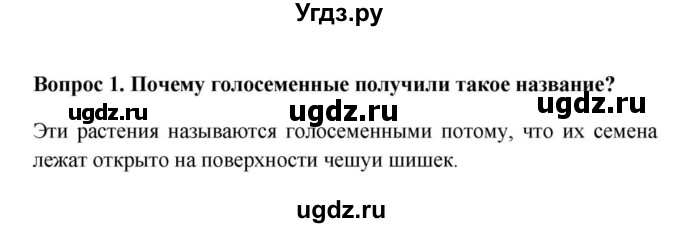 Угдз.ру

Вопрос 1. Почему голосеменные получили такое название?

ugdz.ru ugdz.ru ugdz.ru

Эти растения называются голосеменными потому, что их семена лежат открыто на поверхности чешуи шишек.

ugdz.ru